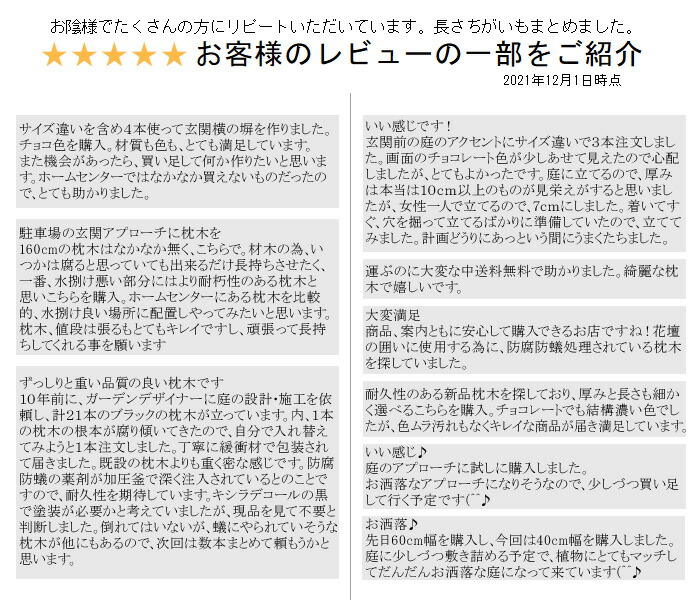 お陰様でたくさんの方にリピートいただいています。長さちがいもまとめました。

★★★★★ お客様のレビューの一部をご紹介

2021年12月1日時点

サイズ違いを含め4本使って玄関横の塀を作りました。チョコ色を購入。材質も色も、とても満足しています。また機会があったら、買い足して何か作りたいと思います。ホームセンターではなかなか買えないものだったので、とても助かりました。

駐車場の玄関アプローチに枕木を
160cmの枕木はなかなか無く、こちらで。材木の為、いつかは腐ると思っていても出来るだけ長持ちさせたく、一番、水捌け悪い部分にはより耐朽性のある枕木と思いこちらを購入。ホームセンターにある枕木を比較的、水捌け良い場所に配置しやってみたいと思います。枕木、値段は張るもとてもキレイですし、頑張って長持ちしてくれる事を願います

ずっしりと重い品質の良い枕木です
10年前に、ガーデンデザイナーに庭の設計・施工を依頼し、計21本のブラックの枕木が立っています。内、1本の枕木の根本が腐り傾いてきたので、自分で入れ替えてみようと1本注文しました。丁寧に緩衝材で包装されて届きました。既設の枕木よりも重く密な感じです。防腐防蟻の薬剤が加圧釜で深く注入されているとのことですので、耐久性を期待しています。キシラデコールの黒で塗装が必要かと考えていましたが、現品を見て不要と判断しました。倒れてはいないが、蟻にやられていそうな枕木が他にもあるので、次回は数本まとめて頼もうかと思います。

いい感じです！
玄関前の庭のアクセントにサイズ違いで3本注文しました。画面のチョコレート色が少しあせて見えたので心配しましたが、とてもよかったです。庭に立てるので、厚みは本当は10cm以上のものが見栄えがすると思いましたが、女性一人で立てるので、7cmにしました。着いてすぐ、穴を掘って立てるばかりに準備していたので、立ててみました。計画どうりにあっという間にうまくたちました。

運ぶのに大変な中送料無料で助かりました。綺麗な枕木で嬉しいです。

大変満足
商品、案内ともに安心して購入できるお店ですね！花壇の囲いに使用する為に、防腐防蟻処理されている枕木を探していました。

耐久性のある新品枕木を探しており、厚みと長さも細かく選べるこちらを購入。チョコレートでも結構濃い色でしたが、色ムラ汚れもなくキレイな商品が届き満足しています。

いい感じ♪
庭のアプローチに試しに購入しました。
お洒落なアプローチになりそうなので、少しづつ買い足して行く予定です(^^♪

お洒落♪
先日60cm幅を購入し、今回は40cm幅を購入しました。庭に少しづつ敷き詰める予定で、植物にとてもマッチしてだんだんお洒落な庭になって来ています(^^♪